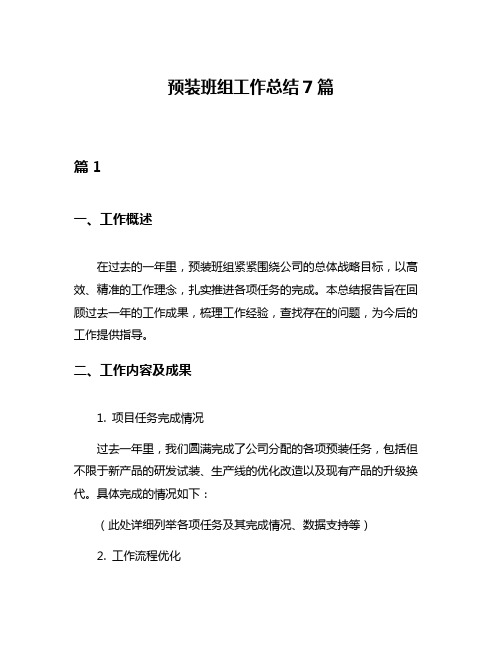 预装班组工作总结7篇

篇1

一、工作概述

在过去的一年里，预装班组紧紧围绕公司的总体战略目标，以高效、精准的工作理念，扎实推进各项任务的完成。本总结报告旨在回顾过去一年的工作成果，梳理工作经验，查找存在的问题，为今后的工作提供指导。

二、工作内容及成果

1. 项目任务完成情况

过去一年里，我们圆满完成了公司分配的各项预装任务，包括但不限于新产品的研发试装、生产线的优化改造以及现有产品的升级换代。具体完成的情况如下：

（此处详细列举各项任务及其完成情况、数据支持等）

2. 工作流程优化